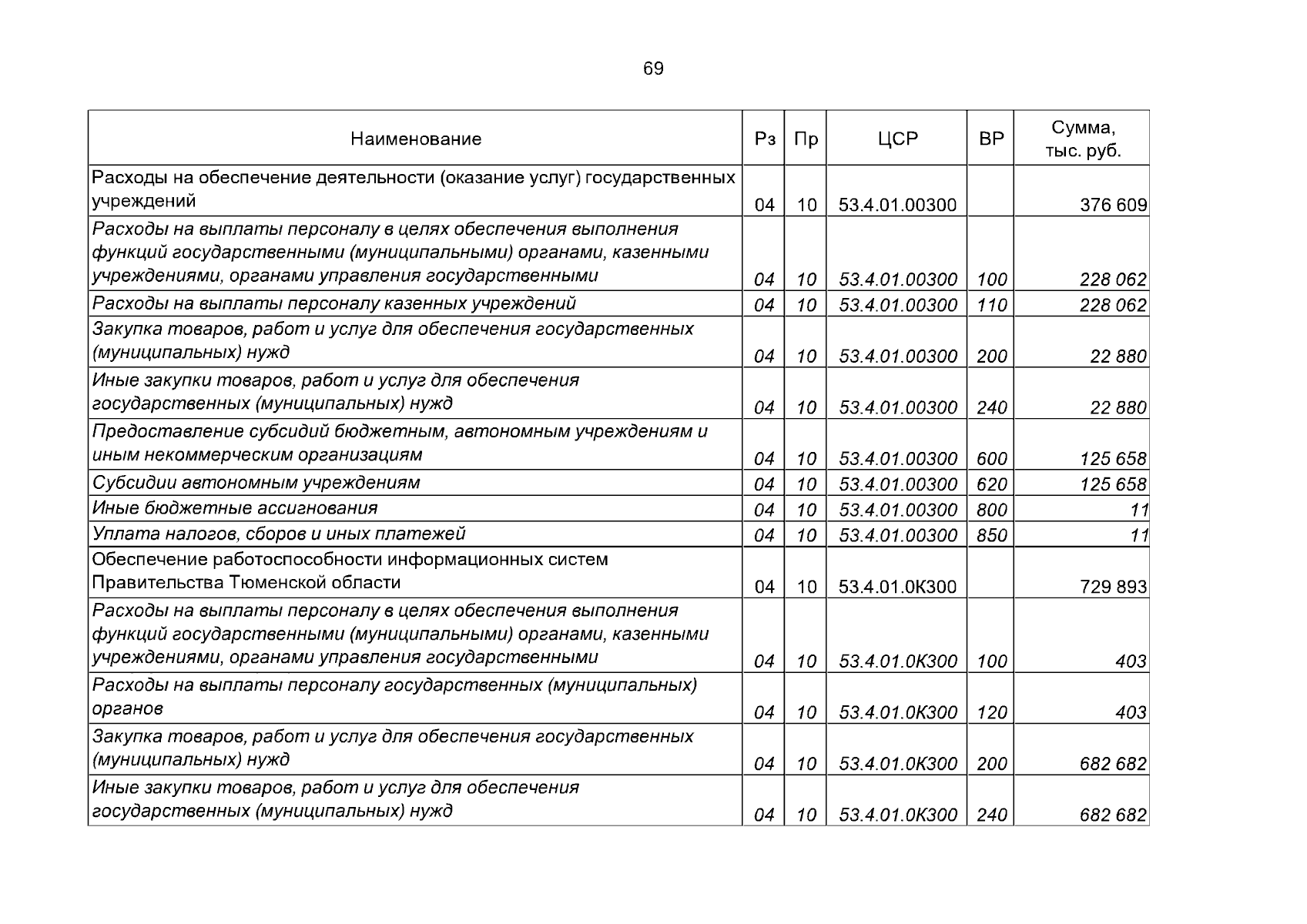 69

| Наименование | Рз | Пр | ЦСР | ВР | Сумма, тыс. руб. |
|---|---|---|---|---|---|
| Расходы на обеспечение деятельности (оказание услуг) государственных учреждений | 04 | 10 | 53.4.01.00300 | | 376 609 |
| Расходы на выплаты персоналу в целях обеспечения выполнения функций государственными (муниципальными) органами, казенными учреждениями, органами управления государственными | 04 | 10 | 53.4.01.00300 | 100 | 228 062 |
| Расходы на выплаты персоналу казенных учреждений | 04 | 10 | 53.4.01.00300 | 110 | 228 062 |
| Закупка товаров, работ и услуг для обеспечения государственных (муниципальных) нужд | 04 | 10 | 53.4.01.00300 | 200 | 22 880 |
| Иные закупки товаров, работ и услуг для обеспечения государственных (муниципальных) нужд | 04 | 10 | 53.4.01.00300 | 240 | 22 880 |
| Предоставление субсидий бюджетным, автономным учреждениям и иным некоммерческим организациям | 04 | 10 | 53.4.01.00300 | 600 | 125 658 |
| Субсидии автономным учреждениям | 04 | 10 | 53.4.01.00300 | 620 | 125 658 |
| Иные бюджетные ассигнования | 04 | 10 | 53.4.01.00300 | 800 | 11 |
| Уплата налогов, сборов и иных платежей | 04 | 10 | 53.4.01.00300 | 850 | 11 |
| Обеспечение работоспособности информационных систем Правительства Тюменской области | 04 | 10 | 53.4.01.0К300 | | 729 893 |
| Расходы на выплаты персоналу в целях обеспечения выполнения функций государственными (муниципальными) органами, казенными учреждениями, органами управления государственными | 04 | 10 | 53.4.01.0К300 | 100 | 403 |
| Расходы на выплаты персоналу государственных (муниципальных) органов | 04 | 10 | 53.4.01.0К300 | 120 | 403 |
| Закупка товаров, работ и услуг для обеспечения государственных (муниципальных) нужд | 04 | 10 | 53.4.01.0К300 | 200 | 682 682 |
| Иные закупки товаров, работ и услуг для обеспечения государственных (муниципальных) нужд | 04 | 10 | 53.4.01.0К300 | 240 | 682 682 |